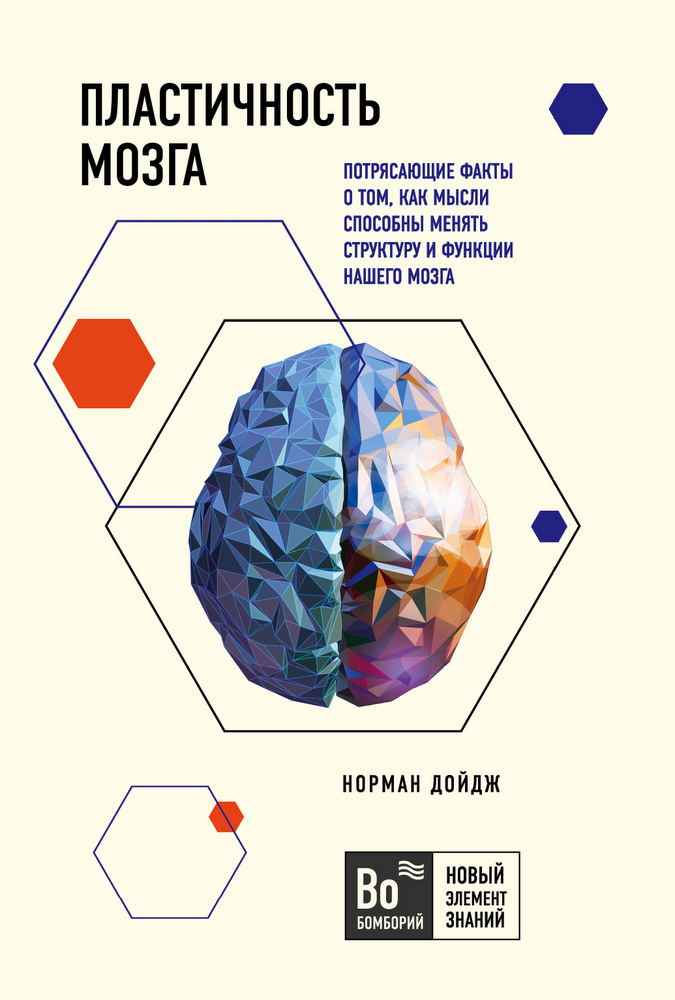 ПЛАСТИЧНОСТЬ МОЗГА

ПОТРЯСАЮЩИЕ ФАКТЫ О ТОМ, КАК МЫСЛИ СПОСОБНЫ МЕНЯТЬ СТРУКТУРУ И ФУНКЦИИ НАШЕГО МОЗГА

НОРМАН ДОЙДЖ

Bo
БОМБОРИЙ

НОВЫЙ ЭЛЕМЕНТ ЗНАНИЙ